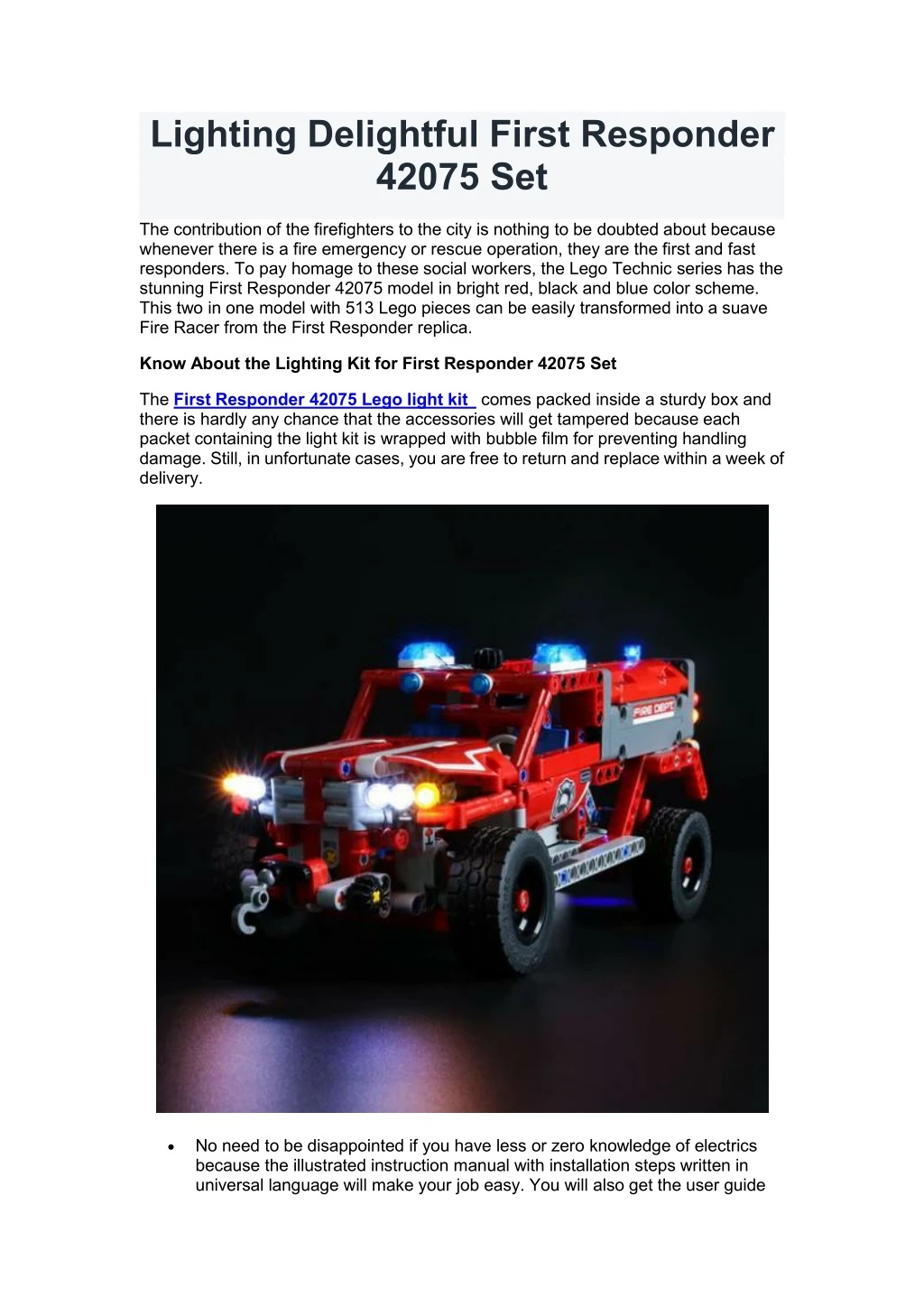 Lighting Delightful First Responder 42075 Set

The contribution of the firefighters to the city is nothing to be doubted about because whenever there is a fire emergency or rescue operation, they are the first and fast responders. To pay homage to these social workers, the Lego Technic series has the stunning First Responder 42075 model in bright red, black and blue color scheme. This two in one model with 513 Lego pieces can be easily transformed into a suave Fire Racer from the First Responder replica.

Know About the Lighting Kit for First Responder 42075 Set

The First Responder 42075 Lego light kit comes packed inside a sturdy box and there is hardly any chance that the accessories will get tampered because each packet containing the light kit is wrapped with bubble film for preventing handling damage. Still, in unfortunate cases, you are free to return and replace within a week of delivery.

FIRE DEPT

• No need to be disappointed if you have less or zero knowledge of electrics because the illustrated instruction manual with installation steps written in universal language will make your job easy. You will also get the user guide